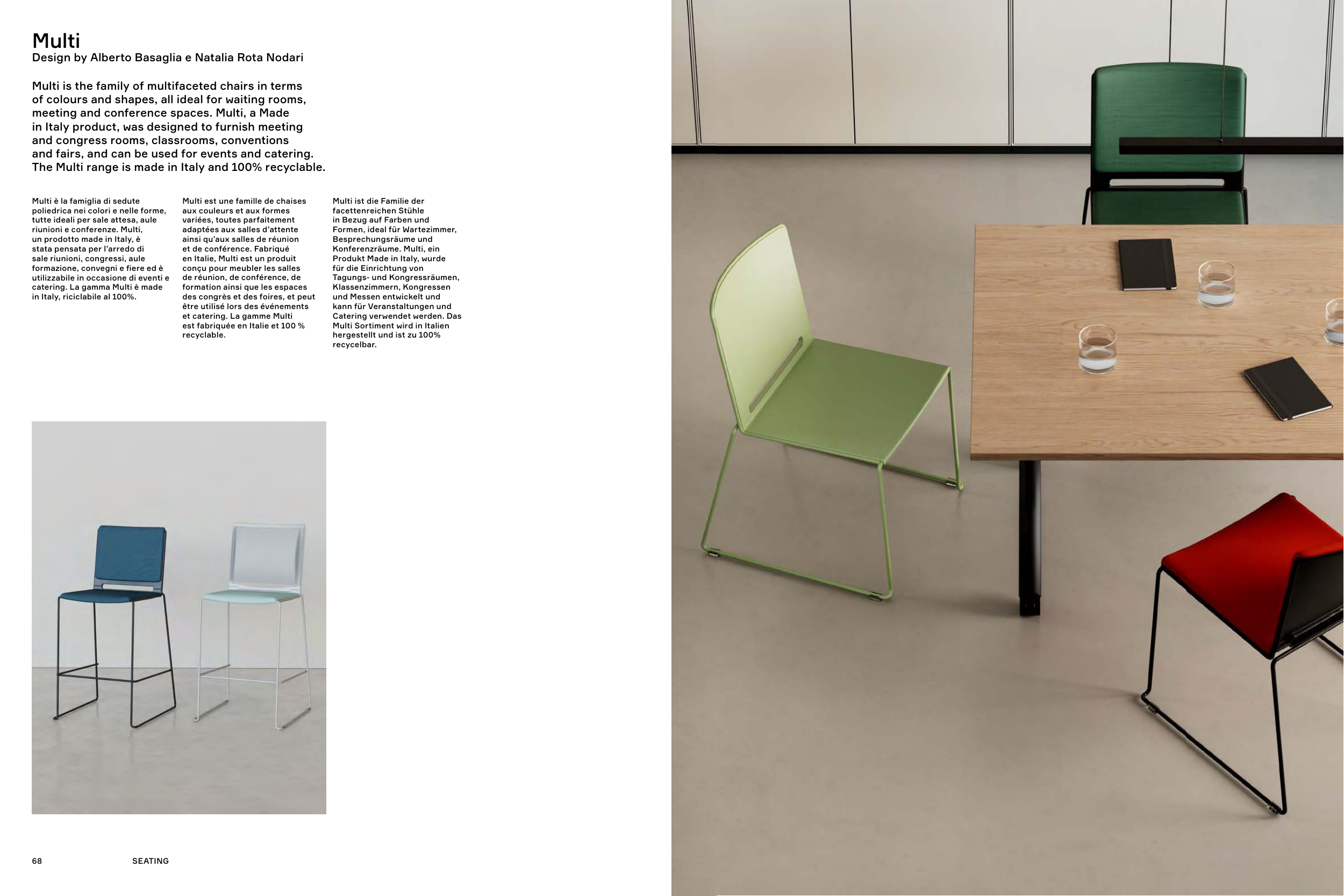 Multi
Design by Alberto Basaglia e Natalia Rota Nodari

Multi is the family of multifaceted chairs in terms of colours and shapes, all ideal for waiting rooms, meeting and conference spaces. Multi, a Made in Italy product, was designed to furnish meeting and congress rooms, classrooms, conventions and fairs, and can be used for events and catering. The Multi range is made in Italy and 100% recyclable.

Multi è la famiglia di sedute poliedrica nei colori e nelle forme, tutte ideali per sale attesa, aule riunioni e conferenze. Multi, un prodotto made in Italy, è stata pensata per l'arredo di sale riunioni, congressi, aule formazione, convegni e fiere ed è utilizzabile in occasione di eventi e catering. La gamma Multi è made in Italy, riciclabile al 100%.

Multi est une famille de chaises aux couleurs et aux formes variées, toutes parfaitement adaptées aux salles d'attente ainsi qu'aux salles de réunion et de conférence. Fabriqué en Italie, Multi est un produit conçu pour meubler les salles de réunion, de conférence, de formation ainsi que les espaces des congrès et des foires, et peut être utilisé lors des événements et catering. La gamme Multi est fabriquée en Italie et 100 % recyclable.

Multi ist die Familie der facettenreichen Stühle in Bezug auf Farben und Formen, ideal für Wartezimmer, Besprechungsräume und Konferenzräume. Multi, ein Produkt Made in Italy, wurde für die Einrichtung von Tagungs- und Kongressräumen, Klassenzimmern, Kongressen und Messen entwickelt und kann für Veranstaltungen und Catering verwendet werden. Das Multi Sortiment wird in Italien hergestellt und ist zu 100% recycelbar.

68 SEATING